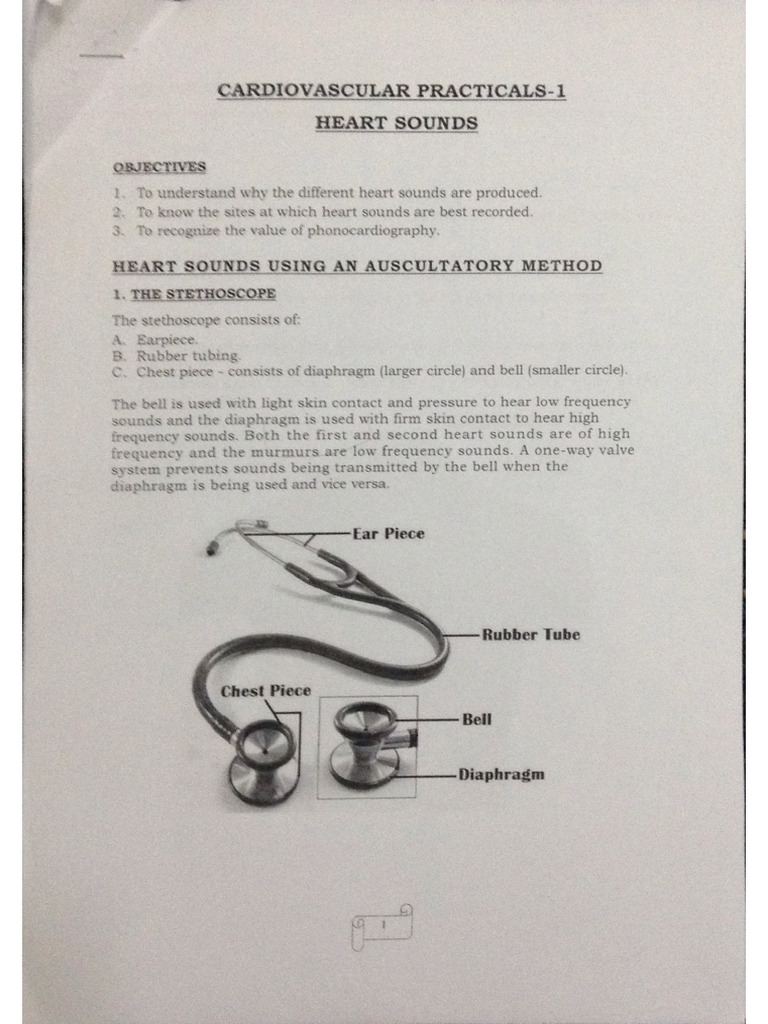 CARDIOVASCULAR PRACTICALS-1

HEART SOUNDS

OBJECTIVES

1. To understand why the different heart sounds are produced.
2. To know the sites at which heart sounds are best recorded.
3. To recognize the value of phonocardiography.

HEART SOUNDS USING AN AUSCULTATORY METHOD

1. THE STETHOSCOPE

The stethoscope consists of:
A. Earpiece.
B. Rubber tubing.
C. Chest piece - consists of diaphragm (larger circle) and bell (smaller circle).

The bell is used with light skin contact and pressure to hear low frequency sounds and the diaphragm is used with firm skin contact to hear high frequency sounds. Both the first and second heart sounds are of high frequency and the murmurs are low frequency sounds. A one-way valve system prevents sounds being transmitted by the bell when the diaphragm is being used and vice versa.

Ear Piece

Rubber Tube

Chest Piece

Bell

Diaphragm

1